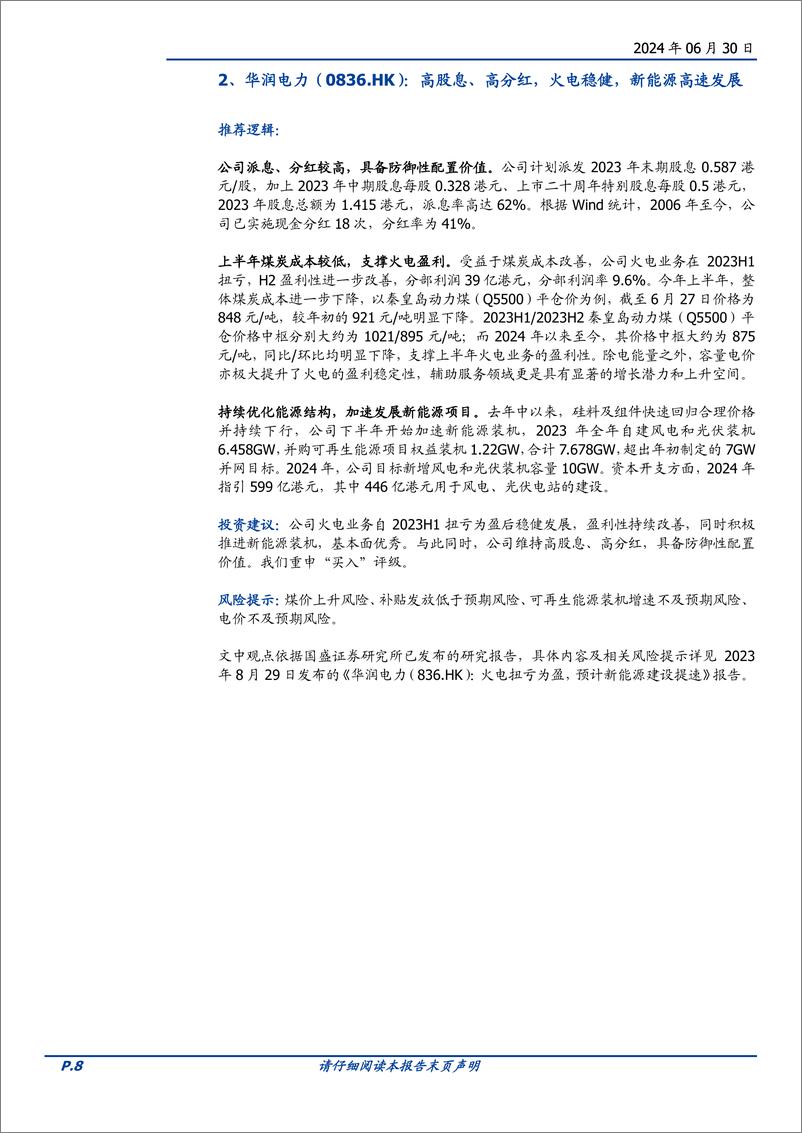 2024 年 06 月 30 日

2、华润电力（0836.HK）：高股息、高分红，火电稳健，新能源高速发展

推荐逻辑：

公司派息、分红较高，具备防御性配置价值。公司计划派发 2023 年末期股息 0.587 港元/股，加上 2023 年中期股息每股 0.328 港元、上市二十周年特别股息每股 0.5 港元，2023 年股息总额为 1.415 港元，派息率高达 62%。根据 Wind 统计，2006 年至今，公司已实施现金分红 18 次，分红率为 41%。

上半年煤炭成本较低，支撑火电盈利。受益于煤炭成本改善，公司火电业务在 2023H1 扭亏，H2 盈利性进一步改善，分部利润 39 亿港元，分部利润率 9.6%。今年上半年，整体煤炭成本进一步下降，以秦皇岛动力煤（Q5500）平仓价为例，截至 6 月 27 日价格为 848 元/吨，较年初的 921 元/吨明显下降。2023H1/2023H2 秦皇岛动力煤（Q5500）平仓价格中枢分别大约为 1021/895 元/吨；而 2024 年以来至今，其价格中枢大约为 875 元/吨，同比/环比均明显下降，支撑上半年火电业务的盈利性。除电能量之外，容量电价亦极大提升了火电的盈利稳定性，辅助服务领域更是具有显著的增长潜力和上升空间。

持续优化能源结构，加速发展新能源项目。去年中以来，硅料及组件快速回归合理价格并持续下行，公司下半年开始加速新能源装机，2023 年全年自建风电和光伏装机 6.458GW，并购可再生能源项目权益装机 1.22GW，合计 7.678GW，超出年初制定的 7GW 并网目标。2024 年，公司目标新增风电和光伏装机容量 10GW。资本开支方面，2024 年指引 599 亿港元，其中 446 亿港元用于风电、光伏电站的建设。

投资建议：公司火电业务自 2023H1 扭亏为盈后稳健发展，盈利性持续改善，同时积极推进新能源装机，基本面优秀。与此同时，公司维持高股息、高分红，具备防御性配置价值。我们重申“买入”评级。

风险提示：煤价上升风险、补贴发放低于预期风险、可再生能源装机增速不及预期风险、电价不及预期风险。

文中观点依据国盛证券研究所已发布的研究报告，具体内容及相关风险提示详见 2023 年 8 月 29 日发布的《华润电力（836.HK）：火电扭亏为盈，预计新能源建设提速》报告。

P.8 请仔细阅读本报告末页声明